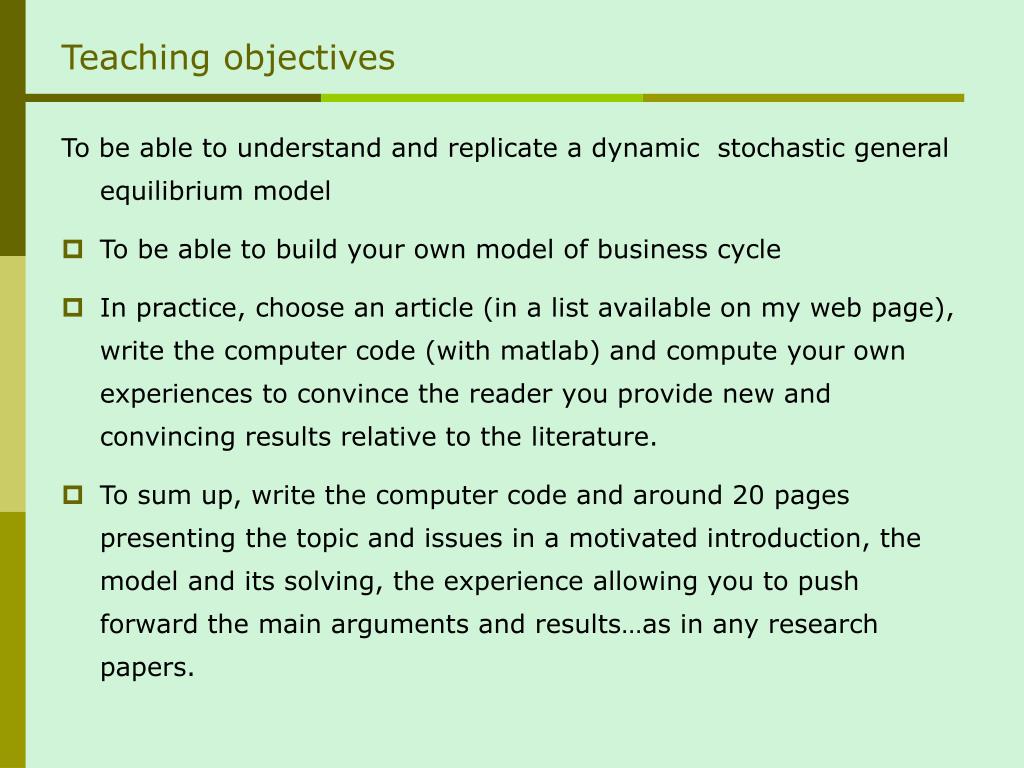 Teaching objectives

To be able to understand and replicate a dynamic stochastic general equilibrium model

To be able to build your own model of business cycle

In practice, choose an article (in a list available on my web page), write the computer code (with matlab) and compute your own experiences to convince the reader you provide new and convincing results relative to the literature.

To sum up, write the computer code and around 20 pages presenting the topic and issues in a motivated introduction, the model and its solving, the experience allowing you to push forward the main arguments and results…as in any research papers.